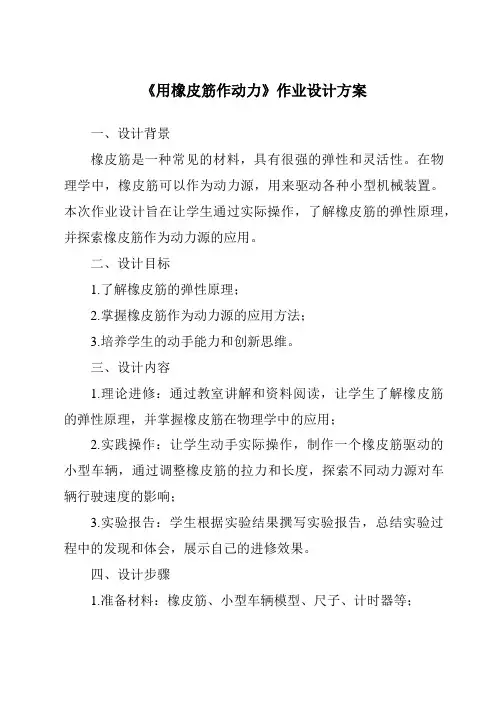 《用橡皮筋作动力》作业设计方案

一、设计背景

橡皮筋是一种常见的材料，具有很强的弹性和灵活性。在物理学中，橡皮筋可以作为动力源，用来驱动各种小型机械装置。本次作业设计旨在让学生通过实际操作，了解橡皮筋的弹性原理，并探索橡皮筋作为动力源的应用。

二、设计目标

1.了解橡皮筋的弹性原理；

2.掌握橡皮筋作为动力源的应用方法；

3.培养学生的动手能力和创新思维。

三、设计内容

1.理论进修：通过教室讲解和资料阅读，让学生了解橡皮筋的弹性原理，并掌握橡皮筋在物理学中的应用；

2.实践操作：让学生动手实际操作，制作一个橡皮筋驱动的小型车辆，通过调整橡皮筋的拉力和长度，探索不同动力源对车辆行驶速度的影响；

3.实验报告：学生根据实验结果撰写实验报告，总结实验过程中的发现和体会，展示自己的进修效果。

四、设计步骤

1.准备材料：橡皮筋、小型车辆模型、尺子、计时器等；